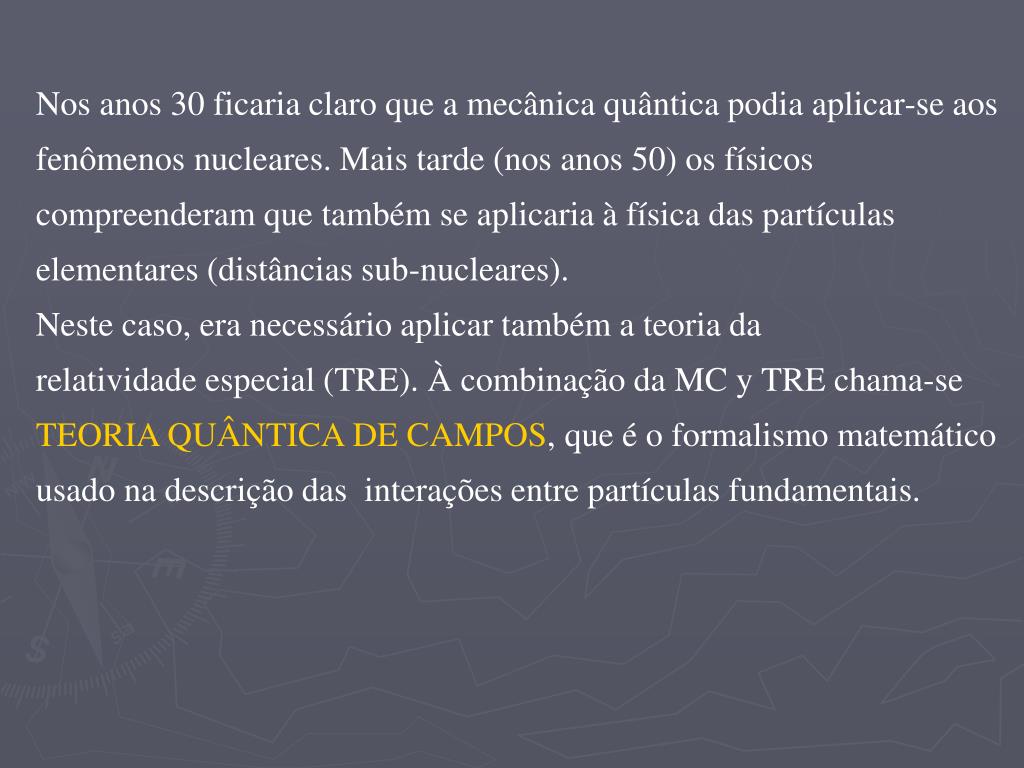 Nos anos 30 ficaria claro que a mecânica quântica podia aplicar-se aos fenômenos nucleares. Mais tarde (nos anos 50) os físicos compreenderam que também se aplicaria à física das partículas elementares (distâncias sub-nucleares).

Neste caso, era necessário aplicar também a teoria da relatividade especial (TRE). À combinação da MC y TRE chama-se TEORIA QUÂNTICA DE CAMPOS, que é o formalismo matemático usado na descrição das interações entre partículas fundamentais.